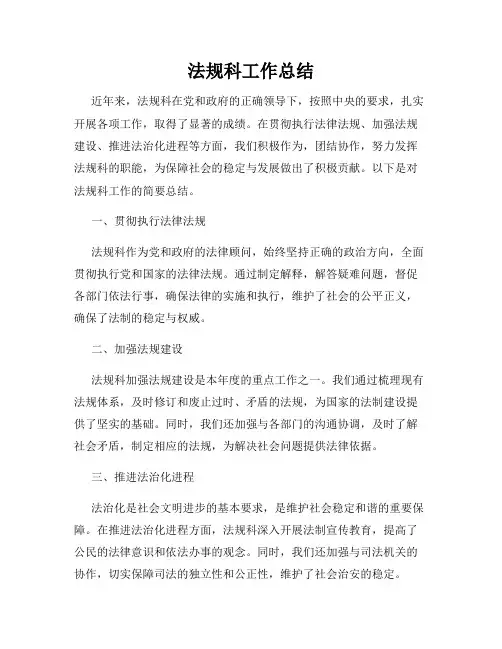 法规科工作总结

近年来，法规科在党和政府的正确领导下，按照中央的要求，扎实开展各项工作，取得了显著的成绩。在贯彻执行法律法规、加强法规建设、推进法治化进程等方面，我们积极作为，团结协作，努力发挥法规科的职能，为保障社会的稳定与发展做出了积极贡献。以下是对法规科工作的简要总结。

一、贯彻执行法律法规

法规科作为党和政府的法律顾问，始终坚持正确的政治方向，全面贯彻执行党和国家的法律法规。通过制定解释，解答疑难问题，督促各部门依法行事，确保法律的实施和执行，维护了社会的公平正义，确保了法制的稳定与权威。

二、加强法规建设

法规科加强法规建设是本年度的重点工作之一。我们通过梳理现有法规体系，及时修订和废止过时、矛盾的法规，为国家的法制建设提供了坚实的基础。同时，我们还加强与各部门的沟通协调，及时了解社会矛盾，制定相应的法规，为解决社会问题提供法律依据。

三、推进法治化进程

法治化是社会文明进步的基本要求，是维护社会稳定和谐的重要保障。在推进法治化进程方面，法规科深入开展法制宣传教育，提高了公民的法律意识和依法办事的观念。同时，我们还加强与司法机关的协作，切实保障司法的独立性和公正性，维护了社会治安的稳定。